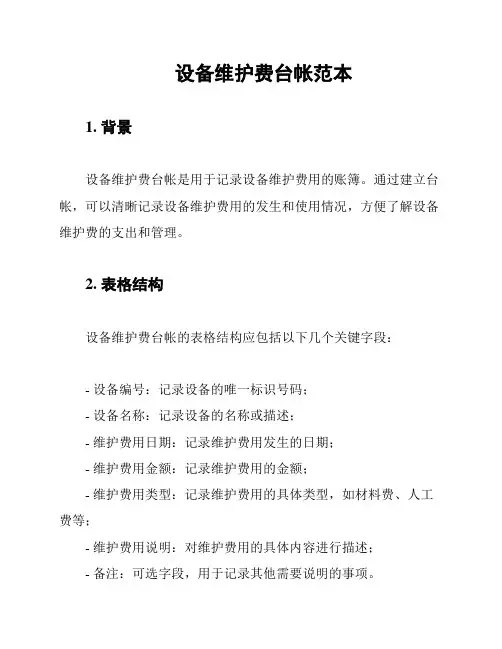 设备维护费台帐范本

1. 背景

设备维护费台帐是用于记录设备维护费用的账簿。通过建立台帐，可以清晰记录设备维护费用的发生和使用情况，方便了解设备维护费的支出和管理。

2. 表格结构

设备维护费台帐的表格结构应包括以下几个关键字段：

- 设备编号：记录设备的唯一标识号码；
- 设备名称：记录设备的名称或描述；
- 维护费用日期：记录维护费用发生的日期；
- 维护费用金额：记录维护费用的金额；
- 维护费用类型：记录维护费用的具体类型，如材料费、人工费等；
- 维护费用说明：对维护费用的具体内容进行描述；
- 备注：可选字段，用于记录其他需要说明的事项。